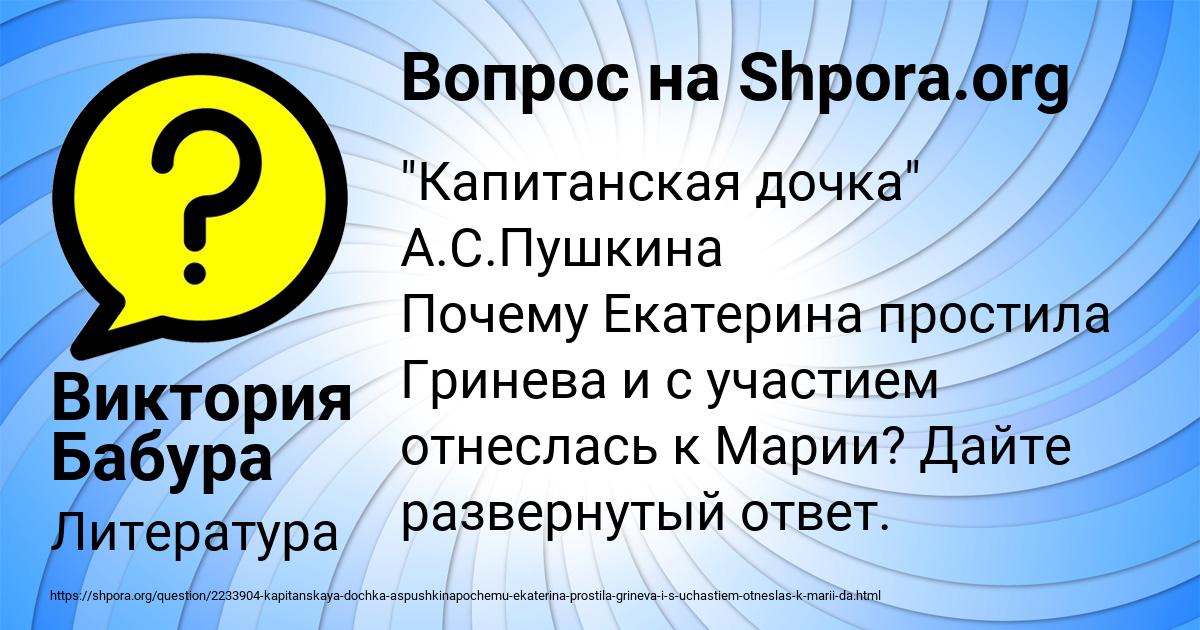 Вопрос на Shpora.org

"Капитанская дочка" А.С.Пушкина
Почему Екатерина простила Гринева и с участием отнеслась к Марии? Дайте развернутый ответ.

Виктория Бабура

Литература

https://shpora.org/question/2233904-kapitanskaya-dochka-aspushkinapochemu-ekaterina-prostila-grineva-i-s-uchastiem-otneslas-k-marii-da.html